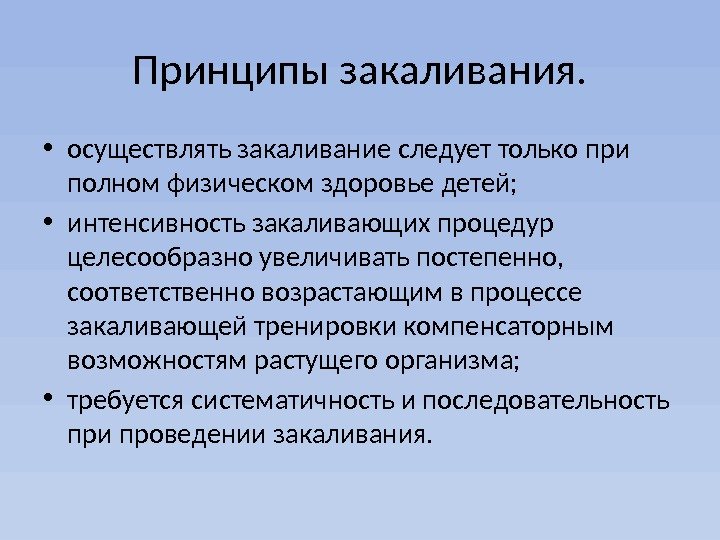 Принципы закаливания.

• осуществлять закаливание следует только при полном физическом здоровье детей;

• интенсивность закаливающих процедур целесообразно увеличивать постепенно, соответственно возрастающим в процессе закаливающей тренировки компенсаторным возможностям растущего организма;

• требуется систематичность и последовательность при проведении закаливания.